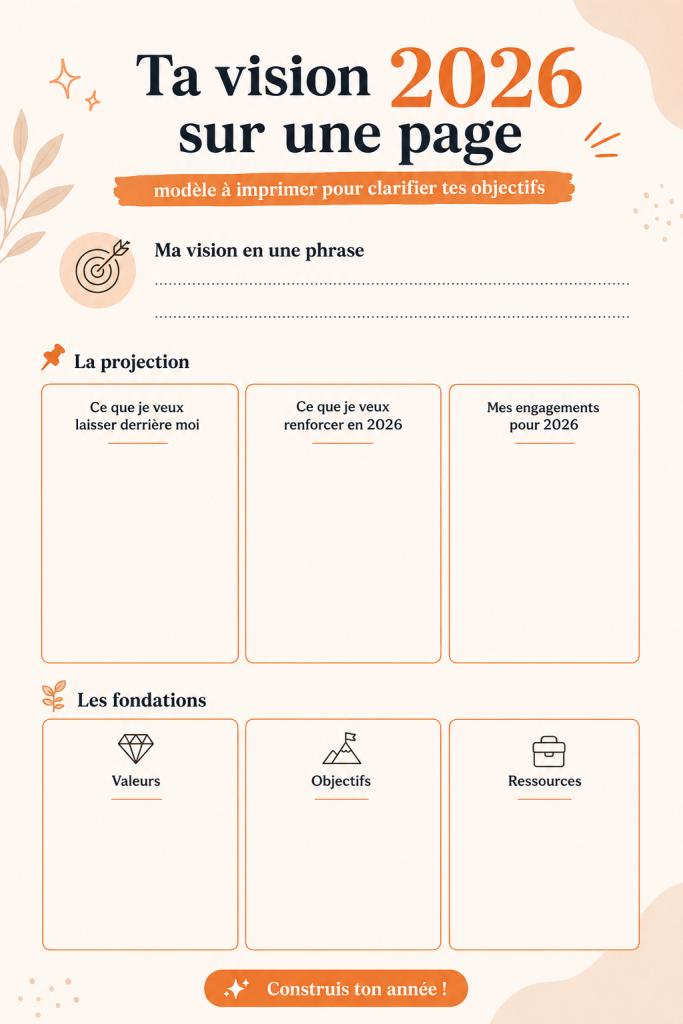 Ta vision 2026 sur une page

modèle à imprimer pour clarifier tes objectifs

Ma vision en une phrase

La projection

Ce que je veux laisser derrière moi

Ce que je veux renforcer en 2026

Mes engagements pour 2026

Les fondations

Valeurs

Objectifs

Ressources

Construis ton année !